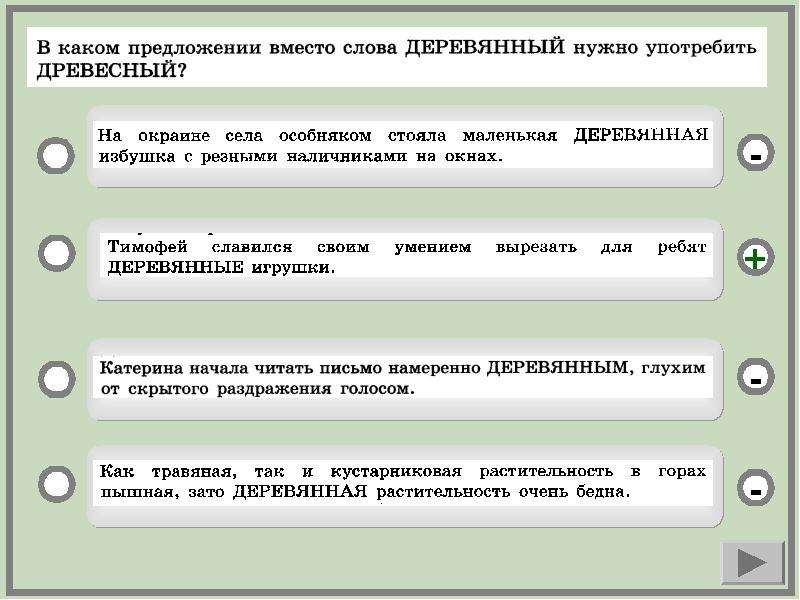 В каком предложении вместо слова ДЕРЕВЯННЫЙ нужно употребить ДРЕВЕСНЫЙ?

На окраине села особняком стояла маленькая ДЕРЕВЯННАЯ избушка с резными наличниками на окнах.

-

Тимофей славился своим умением вырезать для ребят ДЕРЕВЯННЫЕ игрушки.

+

Катерина начала читать письмо намеренно ДЕРЕВЯННЫМ, глухим от скрытого раздражения голосом.

-

Как травяная, так и кустарниковая растительность в горах пышная, зато ДЕРЕВЯННАЯ растительность очень бедна.

-